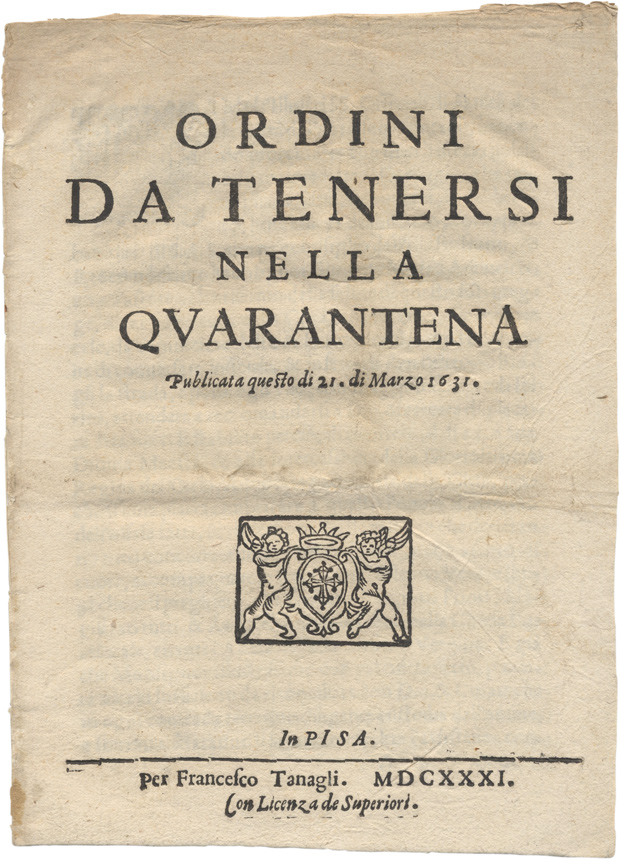 ORDINI
DA TENERSI
NELLA
QVARANTENA

Publicata questo di 21. di Marzo 1631.

In PISA.

Per Francesco Tanagli. MDCXXXI.
Con Licenza de Superiori.